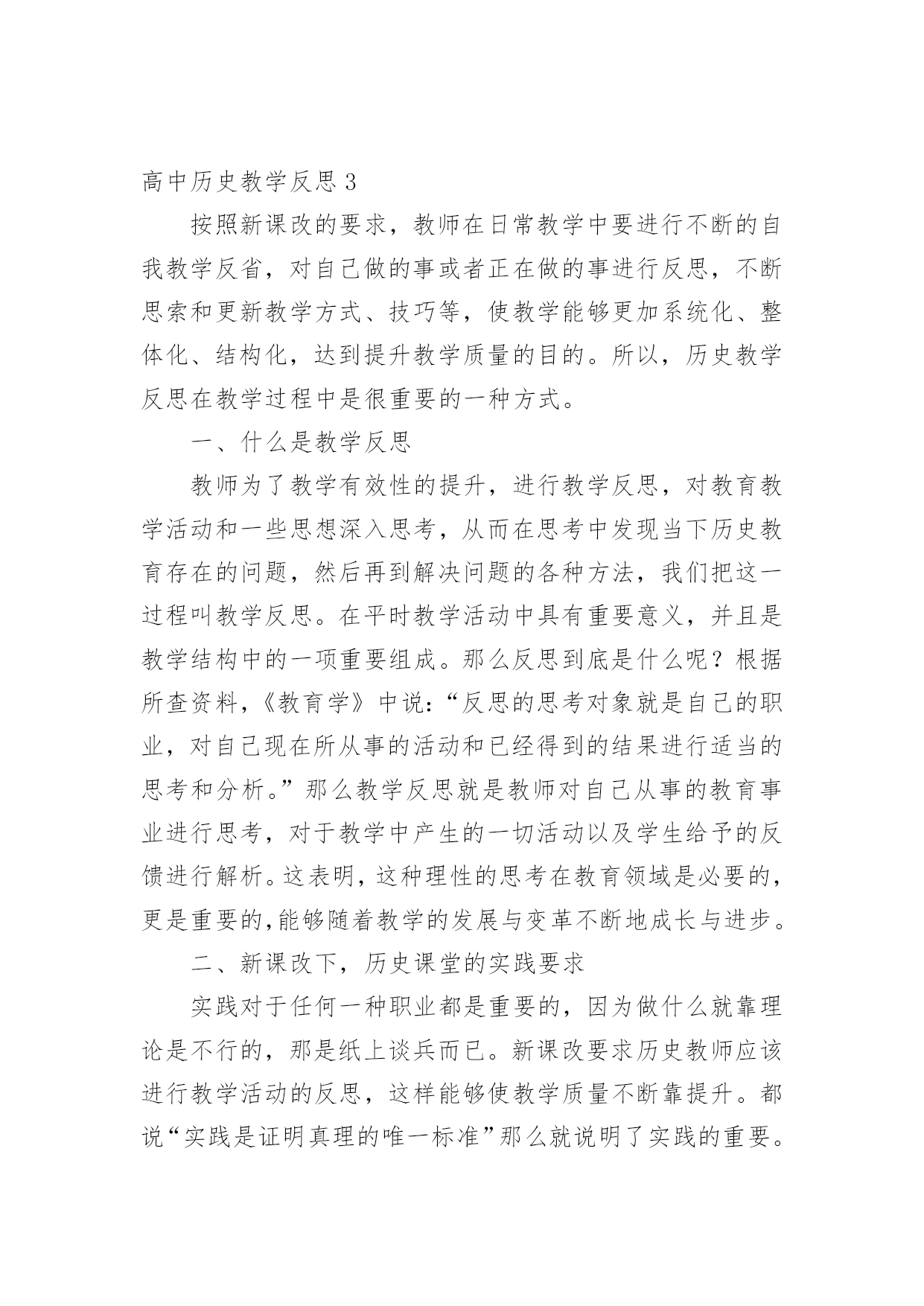 高中历史教学反思 3

按照新课改的要求，教师在日常教学中要进行不断的自我教学反省，对自己做的事或者正在做的事进行反思，不断思索和更新教学方式、技巧等，使教学能够更加系统化、整体化、结构化，达到提升教学质量的目的。所以，历史教学反思在教学过程中是很重要的一种方式。

一、什么是教学反思

教师为了教学有效性的提升，进行教学反思，对教育教学活动和一些思想深入思考，从而在思考中发现当下历史教育存在的问题，然后再到解决问题的各种方法，我们把这一过程叫教学反思。在平时教学活动中具有重要意义，并且是教学结构中的一项重要组成。那么反思到底是什么呢？根据所查资料，《教育学》中说：“反思的思考对象就是自己的职业，对自己现在所从事的活动和已经得到的结果进行适当的思考和分析。”那么教学反思就是教师对自己从事的教育事业进行思考，对于教学中产生的一切活动以及学生给予的反馈进行解析。这表明，这种理性的思考在教育领域是必要的，更是重要的,能够随着教学的发展与变革不断地成长与进步。

二、新课改下，历史课堂的实践要求

实践对于任何一种职业都是重要的，因为做什么就靠理论是不行的，那是纸上谈兵而已。新课改要求历史教师应该进行教学活动的反思，这样能够使教学质量不断靠提升。都说“实践是证明真理的唯一标准”那么就说明了实践的重要。